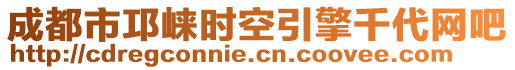 成都市邛崃时空引擎千代网吧
http://cdregconnie.cn.coovee.com